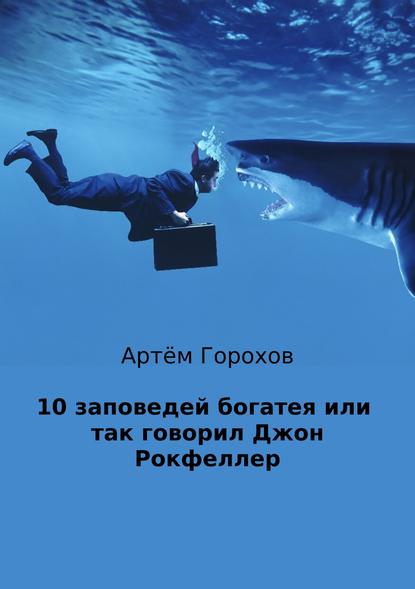 Артём Горохов

10 заповедей богатея или так говорил Джон Рокфеллер